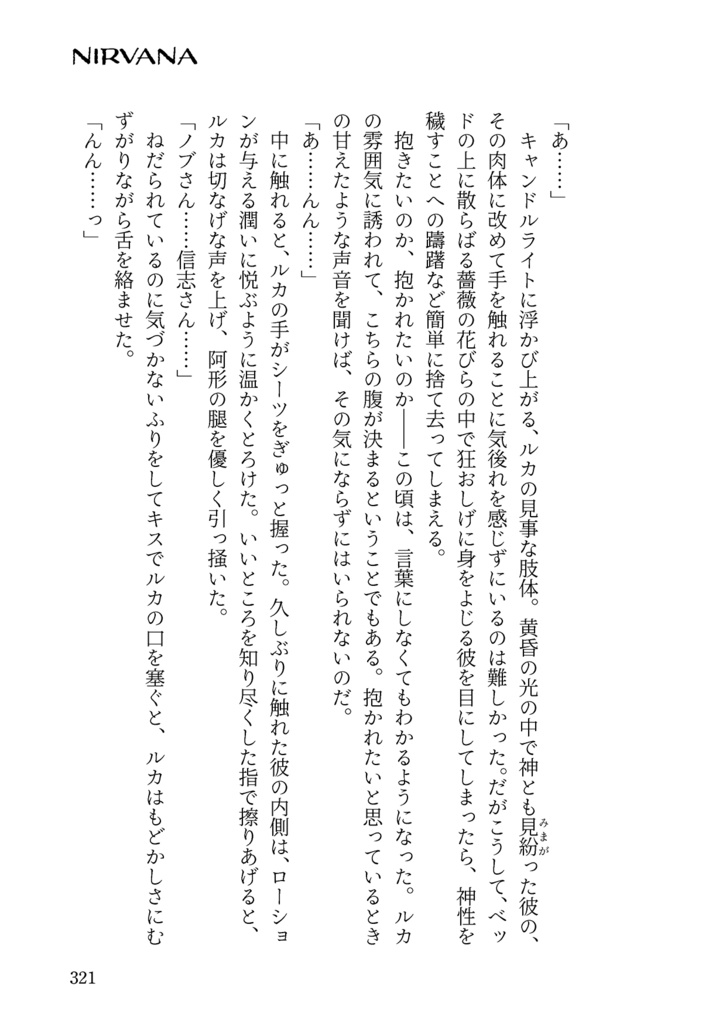 NIRVANA

「あ……」

キャンドルライトに浮かび上がる、ルカの見事な肢体。黄昏の光の中で神とも見紛った彼の、その肉体に改めて手を触れることに気後れを感じずにいるのは難しかった。だがこうして、ベッドの上に散らばる薔薇の花びらの中で狂おしげに身をよじる彼を目にしてしまったら、神性を穢すことへの躊躇など簡単に捨て去ってしまえる。

抱きたいのか、抱かれたいのか――この頃は、言葉にしなくてもわかるようになった。ルカの雰囲気に誘われて、こちらの腹が決まるということでもある。抱かれたいと思っているときの甘えたような声音を聞けば、その気にならずにはいられないのだ。

「あ……ん……」

中に触れると、ルカの手がシーツをぎゅっと握った。久しぶりに触れた彼の内側は、ローションが与える潤いに悦ぶように温かくとろけた。いいところを知り尽くした指で擦りあげると、ルカは切なげな声を上げ、阿形の腿を優しく引っ掻いた。

「ノブさん……信志さん……」

ねだられているのに気づかないふりをしてキスでルカの口を塞ぐと、ルカはもどかしさにむずがりながら舌を絡ませた。

「んん……っ」

321